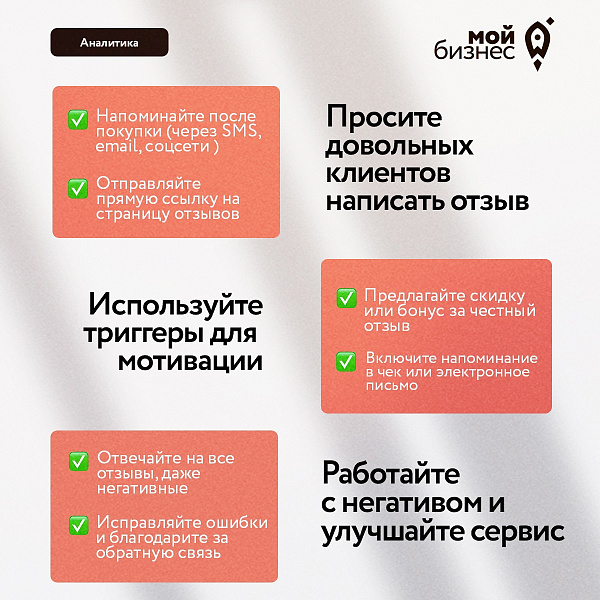 Аналитика

мой бизнес

✅ Напоминайте после покупки (через SMS, email, соцсети )

✅ Отправляйте прямую ссылку на страницу отзывов

Просите довольных клиентов написать отзыв

Используйте триггеры для мотивации

✅ Предлагайте скидку или бонус за честный отзыв

✅ Включите напоминание в чек или электронное письмо

✅ Отвечайте на все отзывы, даже негативные

✅ Исправляйте ошибки и благодарите за обратную связь

Работайте с негативом и улучшайте сервис